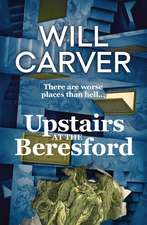 WILL CARVER

There are worse places than hell...

Upstairs AT THE Beresford